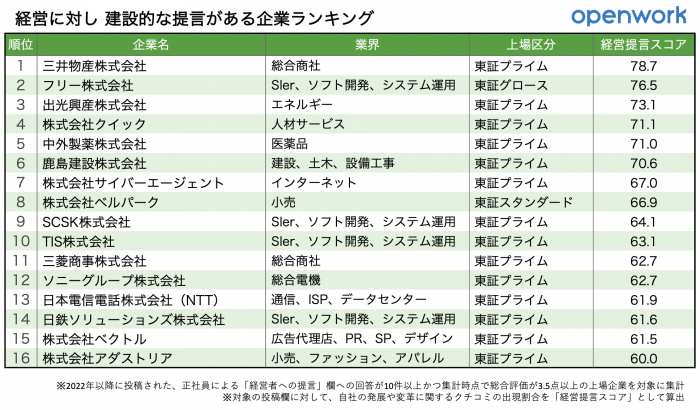 経営に対し 建設的な提言がある企業ランキング

openwork

| 順位 | 企業名 | 業界 | 上場区分 | 経営提言スコア |
|---|---|---|---|---|
| 1 | 三井物産株式会社 | 総合商社 | 東証プライム | 78.7 |
| 2 | フリー株式会社 | SIer、ソフト開発、システム運用 | 東証グロース | 76.5 |
| 3 | 出光興産株式会社 | エネルギー | 東証プライム | 73.1 |
| 4 | 株式会社クイック | 人材サービス | 東証プライム | 71.1 |
| 5 | 中外製薬株式会社 | 医薬品 | 東証プライム | 71.0 |
| 6 | 鹿島建設株式会社 | 建設、土木、設備工事 | 東証プライム | 70.6 |
| 7 | 株式会社サイバーエージェント | インターネット | 東証プライム | 67.0 |
| 8 | 株式会社ベルパーク | 小売 | 東証スタンダード | 66.9 |
| 9 | SCSK株式会社 | SIer、ソフト開発、システム運用 | 東証プライム | 64.1 |
| 10 | TIS株式会社 | SIer、ソフト開発、システム運用 | 東証プライム | 63.1 |
| 11 | 三菱商事株式会社 | 総合商社 | 東証プライム | 62.7 |
| 12 | ソニーグループ株式会社 | 総合電機 | 東証プライム | 62.7 |
| 13 | 日本電信電話株式会社（NTT） | 通信、ISP、データセンター | 東証プライム | 61.9 |
| 14 | 日鉄ソリューションズ株式会社 | SIer、ソフト開発、システム運用 | 東証プライム | 61.6 |
| 15 | 株式会社ベクトル | 広告代理店、PR、SP、デザイン | 東証プライム | 61.5 |
| 16 | 株式会社アダストリア | 小売、ファッション、アパレル | 東証プライム | 60.0 |

※2022年以降に投稿された、正社員による「経営者への提言」欄への回答が10件以上かつ集計時点で総合評価が3.5点以上の上場企業を対象に集計
※対象の投稿欄に対して、自社の発展や変革に関するクチコミの出現割合を「経営提言スコア」として算出